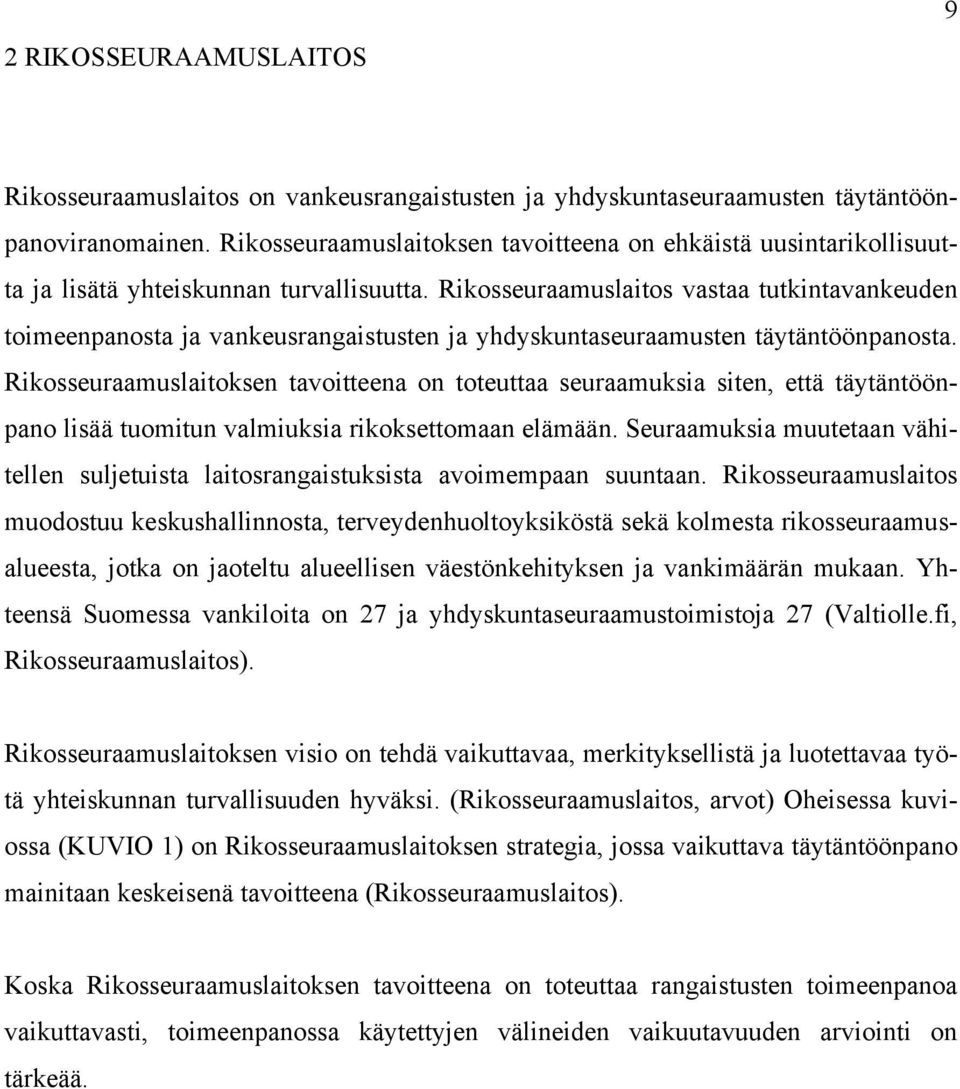 9

2 RIKOSSEURAAMUSLAITOS

Rikosseuraamuslaitos on vankeusrangaistusten ja yhdyskuntaseuraamusten täytäntöönpanoviranomainen. Rikosseuraamuslaitoksen tavoitteena on ehkäistä uusintarikollisuutta ja lisätä yhteiskunnan turvallisuutta. Rikosseuraamuslaitos vastaa tutkintavankeuden toimeenpanosta ja vankeusrangaistusten ja yhdyskuntaseuraamusten täytäntöönpanosta. Rikosseuraamuslaitoksen tavoitteena on toteuttaa seuraamuksia siten, että täytäntöönpano lisää tuomitun valmiuksia rikoksettomaan elämään. Seuraamuksia muutetaan vähitellen suljetuista laitosrangaistuksista avoimempaan suuntaan. Rikosseuraamuslaitos muodostuu keskushallinnosta, terveydenhuoltoyksiköstä sekä kolmesta rikosseuraamusalueesta, jotka on jaoteltu alueellisen väestönkehityksen ja vankimäärän mukaan. Yhteensä Suomessa vankiloita on 27 ja yhdyskuntaseuraamustoimistoja 27 (Valtiolle.fi, Rikosseuraamuslaitos).

Rikosseuraamuslaitoksen visio on tehdä vaikuttavaa, merkityksellistä ja luotettavaa työtä yhteiskunnan turvallisuuden hyväksi. (Rikosseuraamuslaitos, arvot) Oheisessa kuviossa (KUVIO 1) on Rikosseuraamuslaitoksen strategia, jossa vaikuttava täytäntöönpano mainitaan keskeisenä tavoitteena (Rikosseuraamuslaitos).

Koska Rikosseuraamuslaitoksen tavoitteena on toteuttaa rangaistusten toimeenpanoa vaikuttavasti, toimeenpanossa käytettyjen välineiden vaikuutavuuden arviointi on tärkeää.